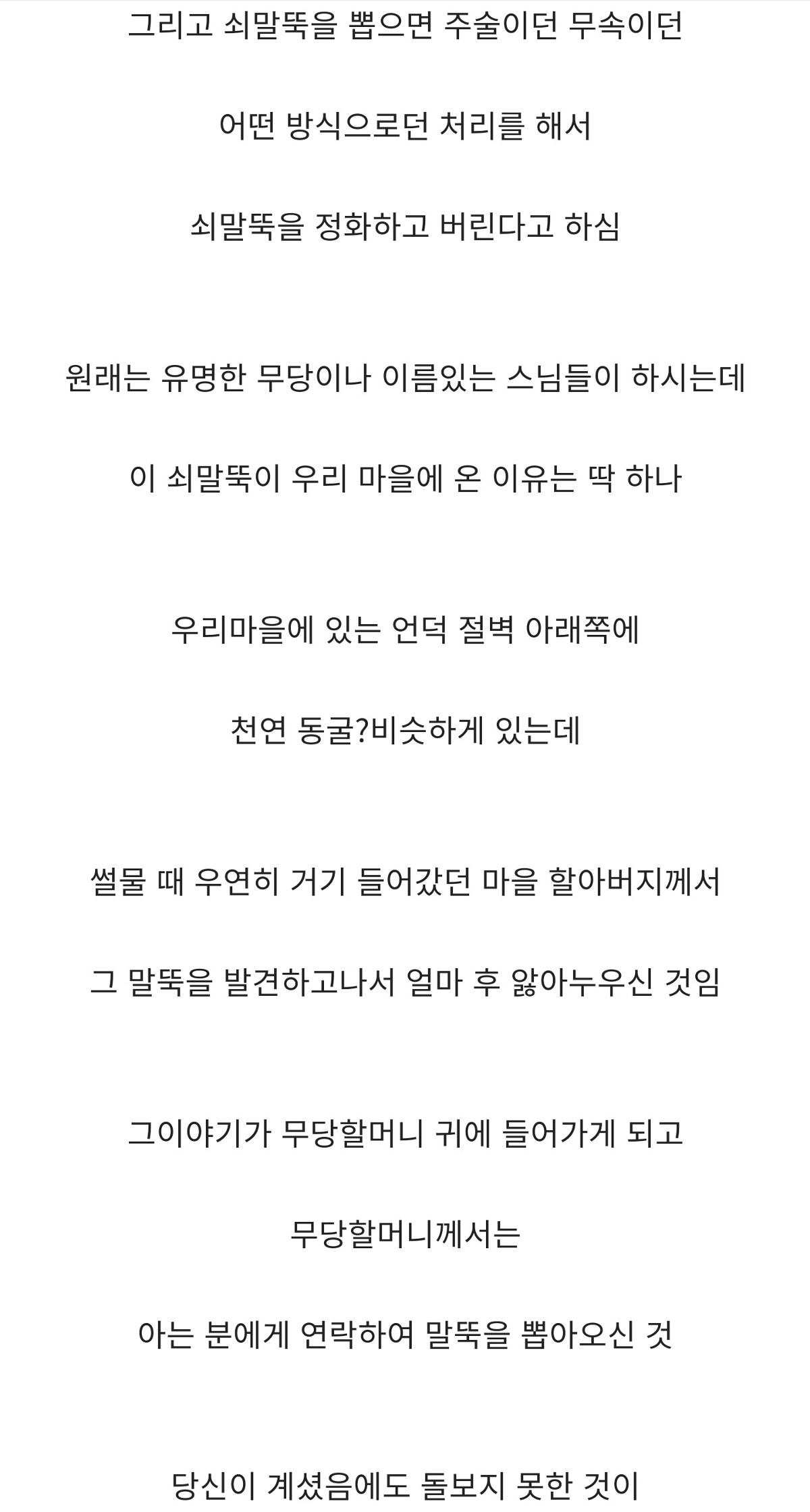 그리고 쇠말뚝을 뽑으면 주술이던 무속이던

어떤 방식으로던 처리를 해서

쇠말뚝을 정화하고 버린다고 하심

원래는 유명한 무당이나 이름있는 스님들이 하시는데

이 쇠말뚝이 우리 마을에 온 이유는 딱 하나

우리마을에 있는 언덕 절벽 아래쪽에

천연 동굴?비슷하게 있는데

썰물 때 우연히 거기 들어갔던 마을 할아버지께서

그 말뚝을 발견하고나서 얼마 후 앓아누우신 것임

그이야기가 무당할머니 귀에 들어가게 되고

무당할머니께서는

아는 분에게 연락하여 말뚝을 뽑아오신 것

당신이 계셨음에도 돌보지 못한 것이